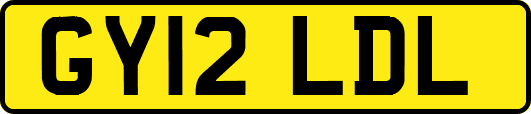 GY12 LDL